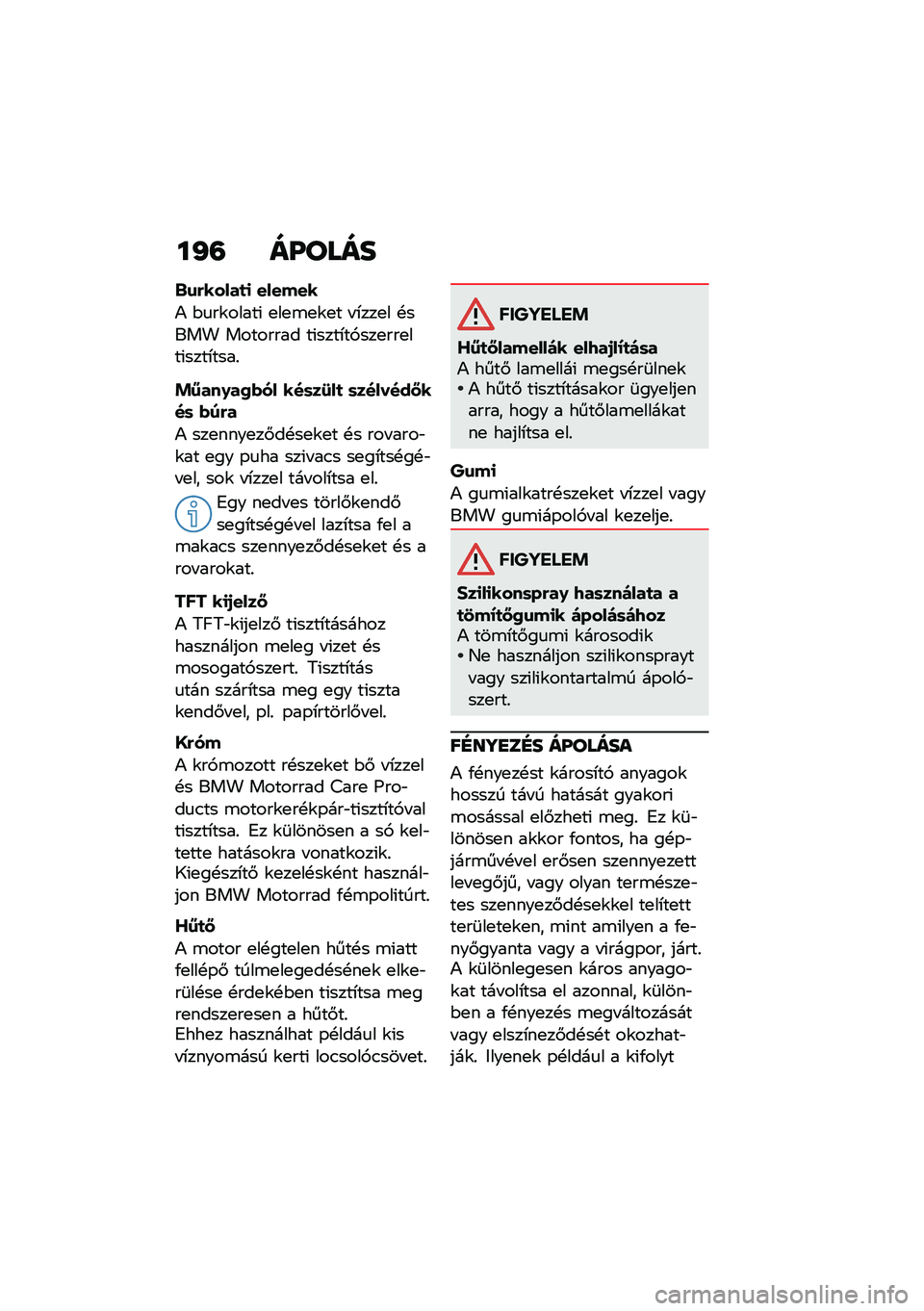 196 ÁPOLÁS

Burkolati elemek
A burkolati elemeket vízzel és BMW Motorrad tisztítószerrel tisztítsa.

Műanyagból készült szélvédők és búra
A szennyeződéseket és rovarokat egy puha szivacs segítségével, sok vízzel távolítsa el.

Egy nedves törlőkendő segítségével lazítsa fel a makacs szennyeződéseket és a rovarokat.

TFT kijelző
A TFT-kijelző tisztításához használjon meleg vizet és mosogatószert. Tisztítás után szárítsa meg egy tiszta kendővel, pl. papírtörlővel.

Króm
A krómozott részeket bő vízzel és BMW Motorrad Care Products motorkerékpár-tisztítóval tisztítsa. Ez különösen a só keltette hatásokra vonatkozik. Kiegészítő kezelésként használjon BMW Motorrad fémpolitúrt.

Hűtő
A motor elégtelen hűtés miatt fellépő túlmelegedésének elkerülése érdekében tisztítsa meg rendszeresen a hűtőt.
Ehhez használhat például kis víznyomású kerti locsolócsövet.

FIGYELEM
Hűtőlamellák elhajlítása
A hűtő lamellái megsérülnek
• A hűtő tisztításakor ügyeljen arra, hogy a hűtőlamellákat ne hajlítsa el.

Gumi
A gumialkatrészeket vízzel vagy BMW gumiápolóval kezelje.

FIGYELEM
Szilikonspray használata a tömítőgumik ápolásához
A tömítőgumi károsodik
• Ne használjon szilikonsprayt vagy szilikontartalmú ápolószert.

FÉNYEZÉS ÁPOLÁSA
A fényezést károsító anyagok hosszú távú hatását gyakori mosással előzheti meg. Ez különösen akkor fontos, ha gépjárművével erősen szennyezett levegőjű, vagy olyan természetes szennyeződésekkel telített területeken, mint amilyen a fenyőgyanta vagy a virágpor, járt. A különlegesen káros anyagokat távolítsa el azonnal, különben a fényezés megváltozását vagy elszíneződését okozhatják. Ilyenek például a kifolyt

carmanualsonline.info